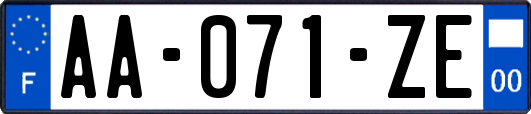 F
AA-071-ZE
00